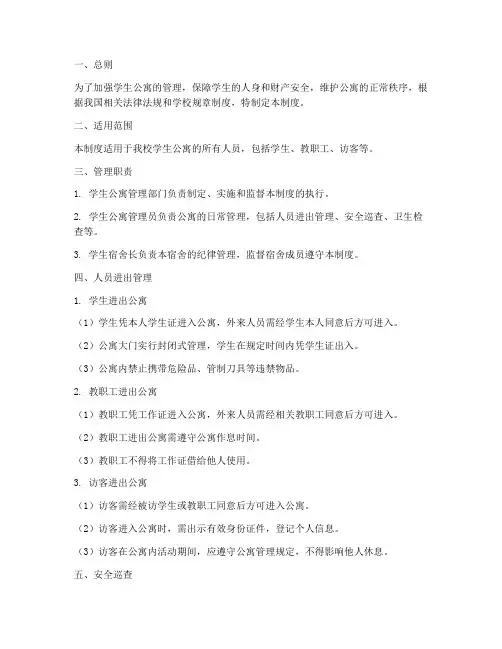 一、总则

为了加强学生公寓的管理，保障学生的人身和财产安全，维护公寓的正常秩序，根据我国相关法律法规和学校规章制度，特制定本制度。

二、适用范围

本制度适用于我校学生公寓的所有人员，包括学生、教职工、访客等。

三、管理职责

1. 学生公寓管理部门负责制定、实施和监督本制度的执行。

2. 学生公寓管理员负责公寓的日常管理，包括人员进出管理、安全巡查、卫生检查等。

3. 学生宿舍长负责本宿舍的纪律管理，监督宿舍成员遵守本制度。

四、人员进出管理

1. 学生进出公寓

（1）学生凭本人学生证进入公寓，外来人员需经学生本人同意后方可进入。

（2）公寓大门实行封闭式管理，学生在规定时间内凭学生证出入。

（3）公寓内禁止携带危险品、管制刀具等违禁物品。

2. 教职工进出公寓

（1）教职工凭工作证进入公寓，外来人员需经相关教职工同意后方可进入。

（2）教职工进出公寓需遵守公寓作息时间。

（3）教职工不得将工作证借给他人使用。

3. 访客进出公寓

（1）访客需经被访学生或教职工同意后方可进入公寓。

（2）访客进入公寓时，需出示有效身份证件，登记个人信息。

（3）访客在公寓内活动期间，应遵守公寓管理规定，不得影响他人休息。

五、安全巡查